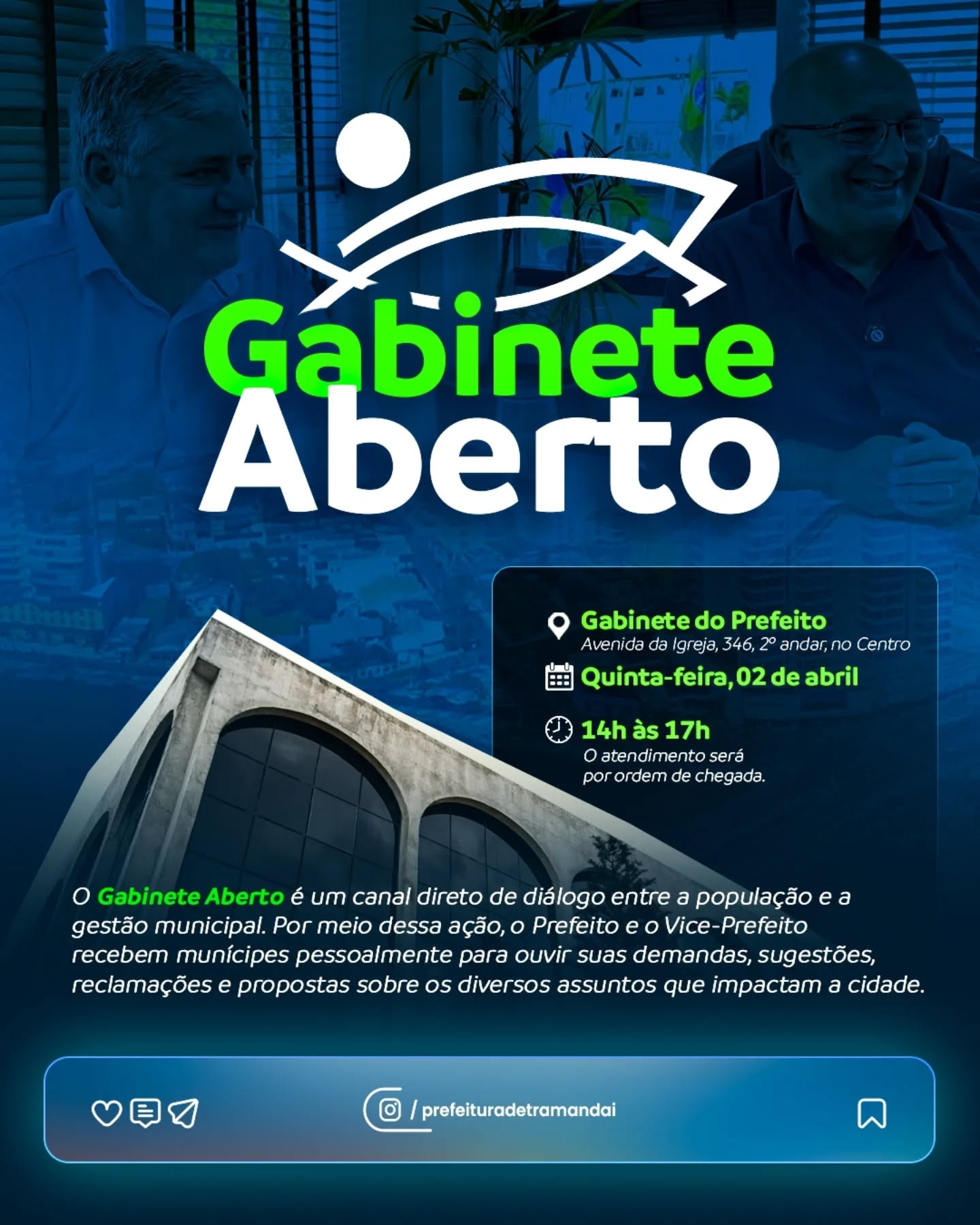 Gabinete Aberto

Gabinete do Prefeito
Avenida da Igreja, 346, 2º andar, no Centro

Quinta-feira, 02 de abril

14h às 17h
O atendimento será por ordem de chegada.

O Gabinete Aberto é um canal direto de diálogo entre a população e a gestão municipal. Por meio dessa ação, o Prefeito e o Vice-Prefeito recebem munícipes pessoalmente para ouvir suas demandas, sugestões, reclamações e propostas sobre os diversos assuntos que impactam a cidade.

/ prefeituradetramandai